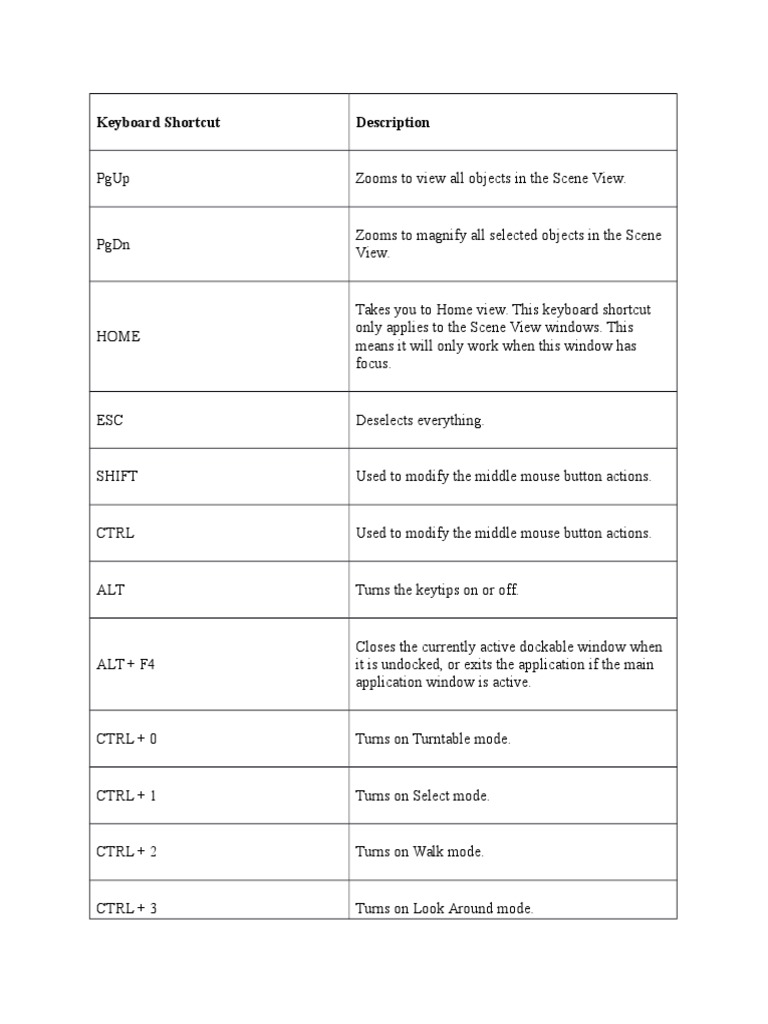 | Keyboard Shortcut | Description |
|---|---|
| PgUp | Zooms to view all objects in the Scene View. |
| PgDn | Zooms to magnify all selected objects in the Scene View. |
| HOME | Takes you to Home view. This keyboard shortcut only applies to the Scene View windows. This means it will only work when this window has focus. |
| ESC | Deselects everything. |
| SHIFT | Used to modify the middle mouse button actions. |
| CTRL | Used to modify the middle mouse button actions. |
| ALT | Turns the keytips on or off. |
| ALT + F4 | Closes the currently active dockable window when it is undocked, or exits the application if the main application window is active. |
| CTRL + 0 | Turns on Turntable mode. |
| CTRL + 1 | Turns on Select mode. |
| CTRL + 2 | Turns on Walk mode. |
| CTRL + 3 | Turns on Look Around mode. |